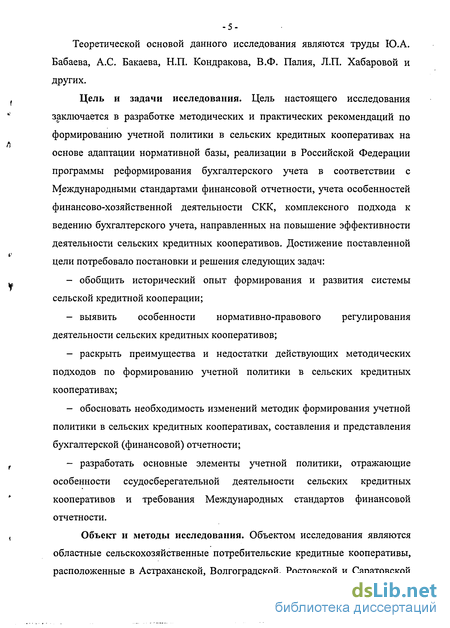 - 5 -

Теоретической основой данного исследования являются труды Ю.А. Бабаева, А.С. Бакаева, Н.П. Кондракова, В.Ф. Палия, Л.П. Хабаровой и других.

Цель и задачи исследования. Цель настоящего исследования заключается в разработке методических и практических рекомендаций по формированию учетной политики в сельских кредитных кооперативах на основе адаптации нормативной базы, реализации в Российской Федерации программы реформирования бухгалтерского учета в соответствии с Международными стандартами финансовой отчетности, учета особенностей финансово-хозяйственной деятельности СКК, комплексного подхода к ведению бухгалтерского учета, направленных на повышение эффективности деятельности сельских кредитных кооперативов. Достижение поставленной цели потребовало постановки и решения следующих задач:

– обобщить исторический опыт формирования и развития системы сельской кредитной кооперации;

– выявить особенности нормативно-правового регулирования деятельности сельских кредитных кооперативов;

– раскрыть преимущества и недостатки действующих методических подходов по формированию учетной политики в сельских кредитных кооперативах;

– обосновать необходимость изменений методик формирования учетной политики в сельских кредитных кооперативах, составления и представления бухгалтерской (финансовой) отчетности;

– разработать основные элементы учетной политики, отражающие особенности ссудосберегательной деятельности сельских кредитных кооперативов и требования Международных стандартов финансовой отчетности.

Объект и методы исследования. Объектом исследования являются областные сельскохозяйственные потребительские кредитные кооперативы, расположенные в Астраханской, Волгоградской, Ростовской и Саратовской

dsLib.net
библиотека диссертаций